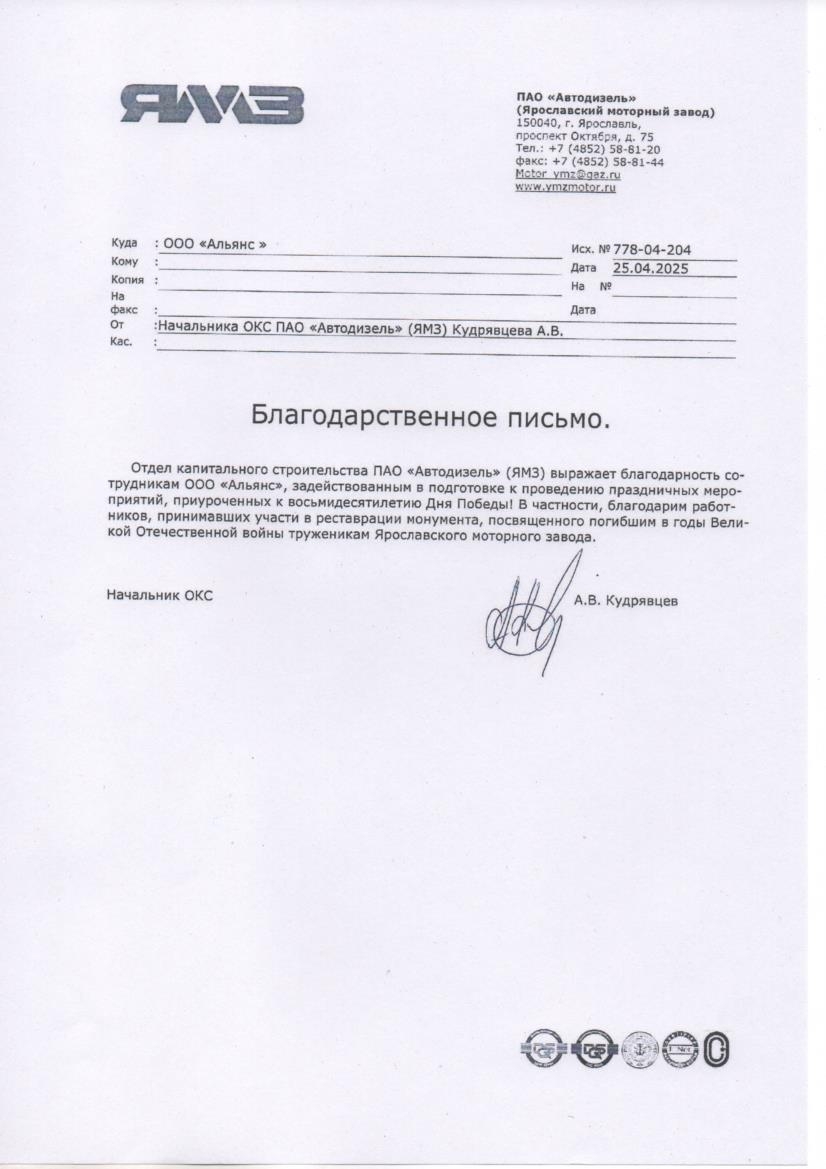 ЯМЗ

ПАО «Автодизель»
(Ярославский моторный завод)
150040, г. Ярославль,
проспект Октября, д. 75
Тел.: +7 (4852) 58-81-20
факс: +7 (4852) 58-81-44
Motor_ymz@gaz.ru
www.ymzmotor.ru

Куда : ООО «Альянс »
Кому :
Копия :
На факс :
От :Начальника ОКС ПАО «Автодизель» (ЯМЗ) Кудрявцева А.В.
Кас. :

Исх. № 778-04-204
Дата 25.04.2025
На №
Дата

Благодарственное письмо.

Отдел капитального строительства ПАО «Автодизель» (ЯМЗ) выражает благодарность сотрудникам ООО «Альянс», задействованным в подготовке к проведению праздничных мероприятий, приуроченных к восьмидесятилетию Дня Победы! В частности, благодарим работников, принимавших участи в реставрации монумента, посвященного погибшим в годы Великой Отечественной войны труженикам Ярославского моторного завода.

Начальник ОКС

А.В. Кудрявцев